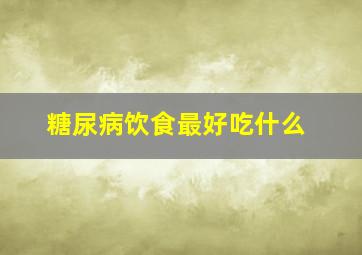 糖尿病饮食最好吃什么